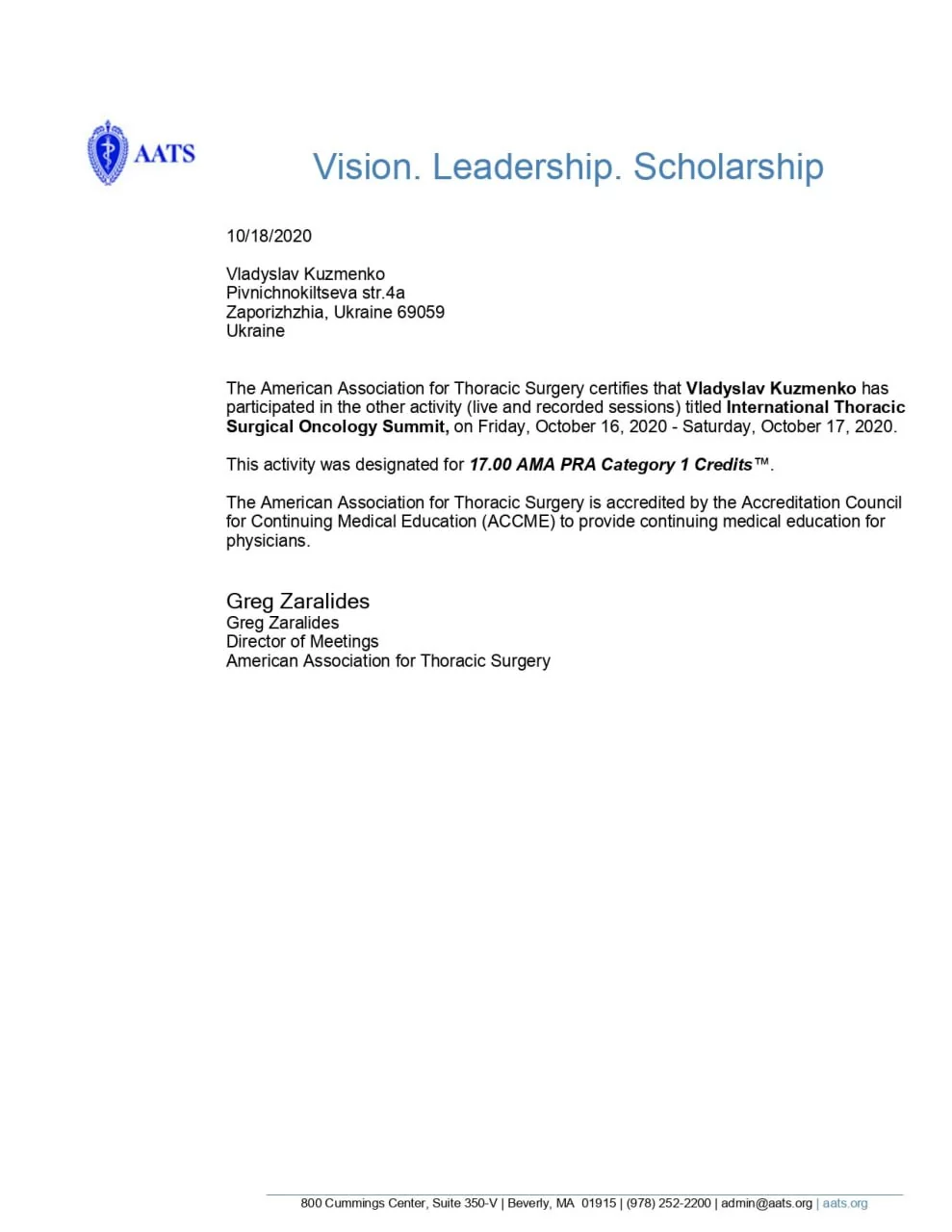 AATS

Vision. Leadership. Scholarship

10/18/2020

Vladyslav Kuzmenko
Pivnichnokiltseva str.4a
Zaporizhzhia, Ukraine 69059
Ukraine

The American Association for Thoracic Surgery certifies that Vladyslav Kuzmenko has participated in the other activity (live and recorded sessions) titled International Thoracic Surgical Oncology Summit, on Friday, October 16, 2020 - Saturday, October 17, 2020.

This activity was designated for 17.00 AMA PRA Category 1 Credits™.

The American Association for Thoracic Surgery is accredited by the Accreditation Council for Continuing Medical Education (ACCME) to provide continuing medical education for physicians.

Greg Zaralides
Greg Zaralides
Director of Meetings
American Association for Thoracic Surgery

800 Cummings Center, Suite 350-V | Beverly, MA 01915 | (978) 252-2200 | admin@aats.org | aats.org